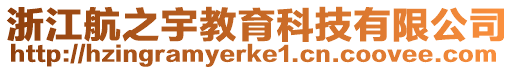 浙江航之宇教育科技有限公司
http://hzingramyerke1.cn.coovee.com